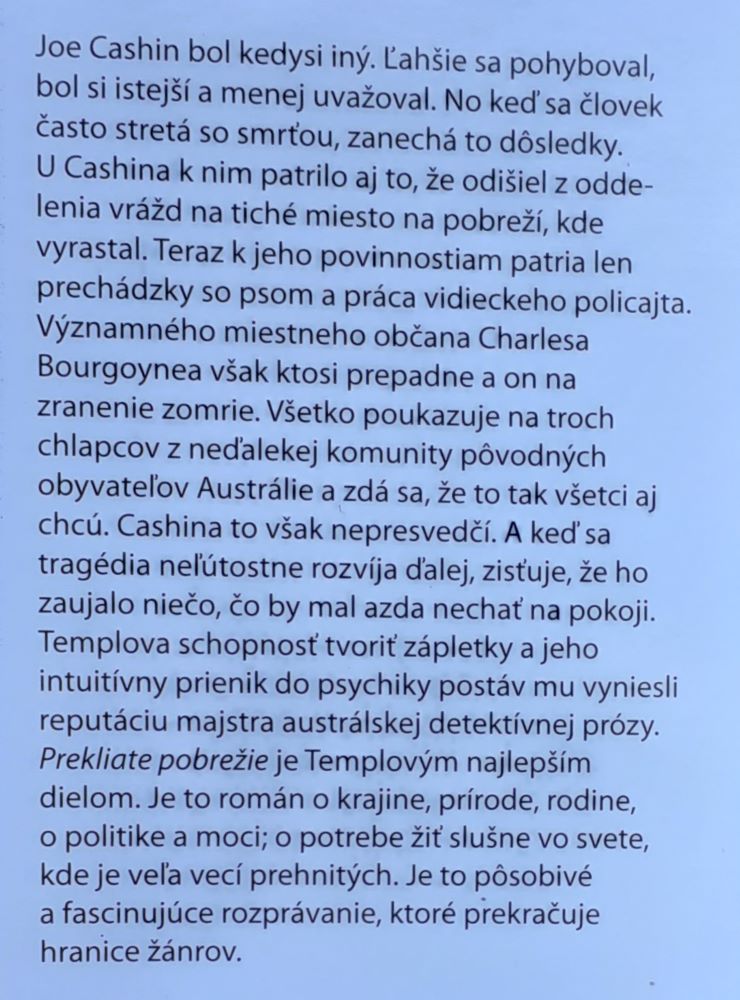 Joe Cashin bol kedysi iný. Ľahšie sa pohyboval, bol si istejší a menej uvažoval. No keď sa človek často stretá so smrťou, zanechá to dôsledky. U Cashina k nim patrilo aj to, že odišiel z oddelenia vrážd na tiché miesto na pobreží, kde vyrastal. Teraz k jeho povinnostiam patria len prechádzky so psom a práca vidieckeho policajta. Významného miestneho občana Charlesa Bourgoynea však ktosi prepadne a on na zranenie zomrie. Všetko poukazuje na troch chlapcov z neďalekej komunity pôvodných obyvateľov Austrálie a zdá sa, že to tak všetci aj chcú. Cashina to však nepresvedčí. A keď sa tragédia neľútostne rozvíja ďalej, zisťuje, že ho zaujalo niečo, čo by mal azda nechať na pokoji. Templova schopnosť tvoriť zápletky a jeho intuitívny prienik do psychiky postáv mu vyniesli reputáciu majstra austrálskej detektívnej prózy. Prekliate pobrežie je Templovým najlepším dielom. Je to román o krajine, prírode, rodine, o politike a moci; o potrebe žiť slušne vo svete, kde je veľa vecí prehnitých. Je to pôsobivé a fascinujúce rozprávanie, ktoré prekračuje hranice žánrov.